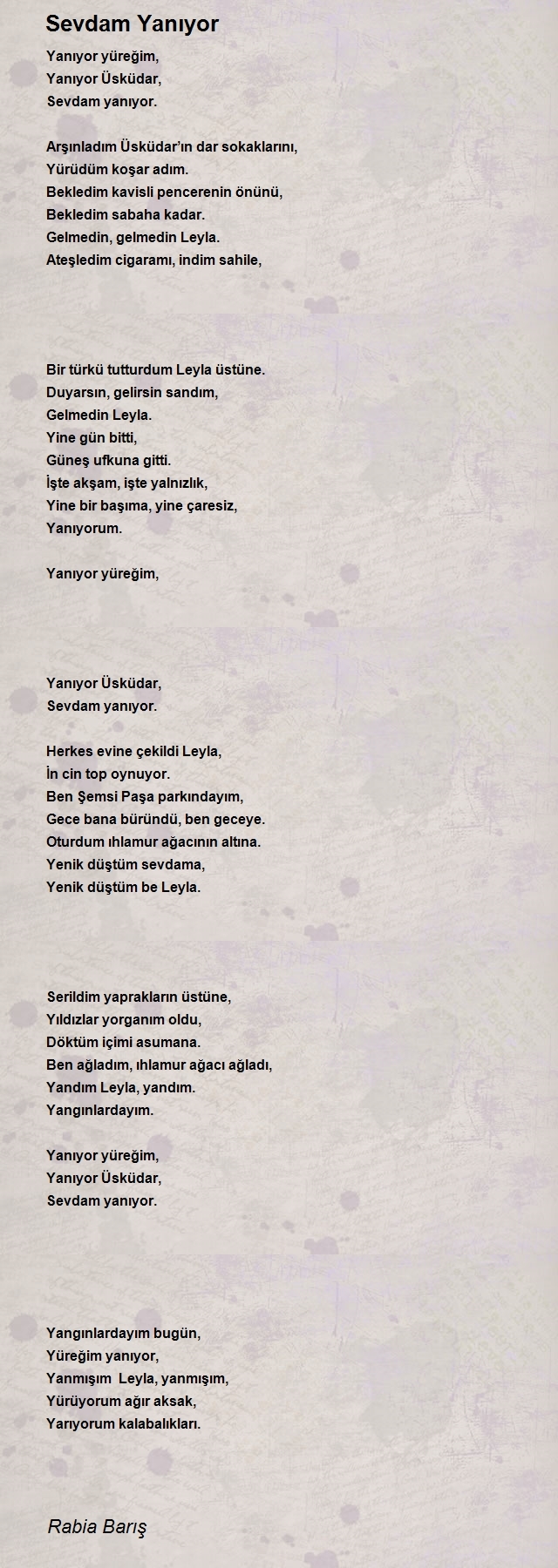 Sevdam Yanıyor

Yanıyor yüreğim,
Yanıyor Üsküdar,
Sevdam yanıyor.

Arşınladım Üsküdar'ın dar sokaklarını,
Yürüdüm koşar adım.
Bekledim kavisli pencerenin önünü,
Bekledim sabaha kadar.
Gelmedin, gelmedin Leyla.
Ateşledim cigaramı, indim sahile,

Bir türkü tutturdum Leyla üstüne.
Duyarsın, gelirsin sandım,
Gelmedin Leyla.
Yine gün bitti,
Güneş ufkuna gitti.
İşte akşam, işte yalnızlık,
Yine bir başıma, yine çaresiz,
Yanıyorum.

Yanıyor yüreğim,

Yanıyor Üsküdar,
Sevdam yanıyor.

Herkes evine çekildi Leyla,
İn cin top oynuyor.
Ben Şemsi Paşa parkındayım,
Gece bana büründü, ben geceye.
Oturdum ıhlamur ağacının altına.
Yenik düştüm sevdama,
Yenik düştüm be Leyla.

Serildim yaprakların üstüne,
Yıldızlar yorganım oldu,
Döktüm içimi asumana.
Ben ağladım, ıhlamur ağacı ağladı,
Yandım Leyla, yandım.
Yangınlardayım.

Yanıyor yüreğim,
Yanıyor Üsküdar,
Sevdam yanıyor.

Yangınlardayım bugün,
Yüreğim yanıyor,
Yanmışım Leyla, yanmışım,
Yürüyorum ağır aksak,
Yarıyorum kalabalıkları.

Rabia Barış